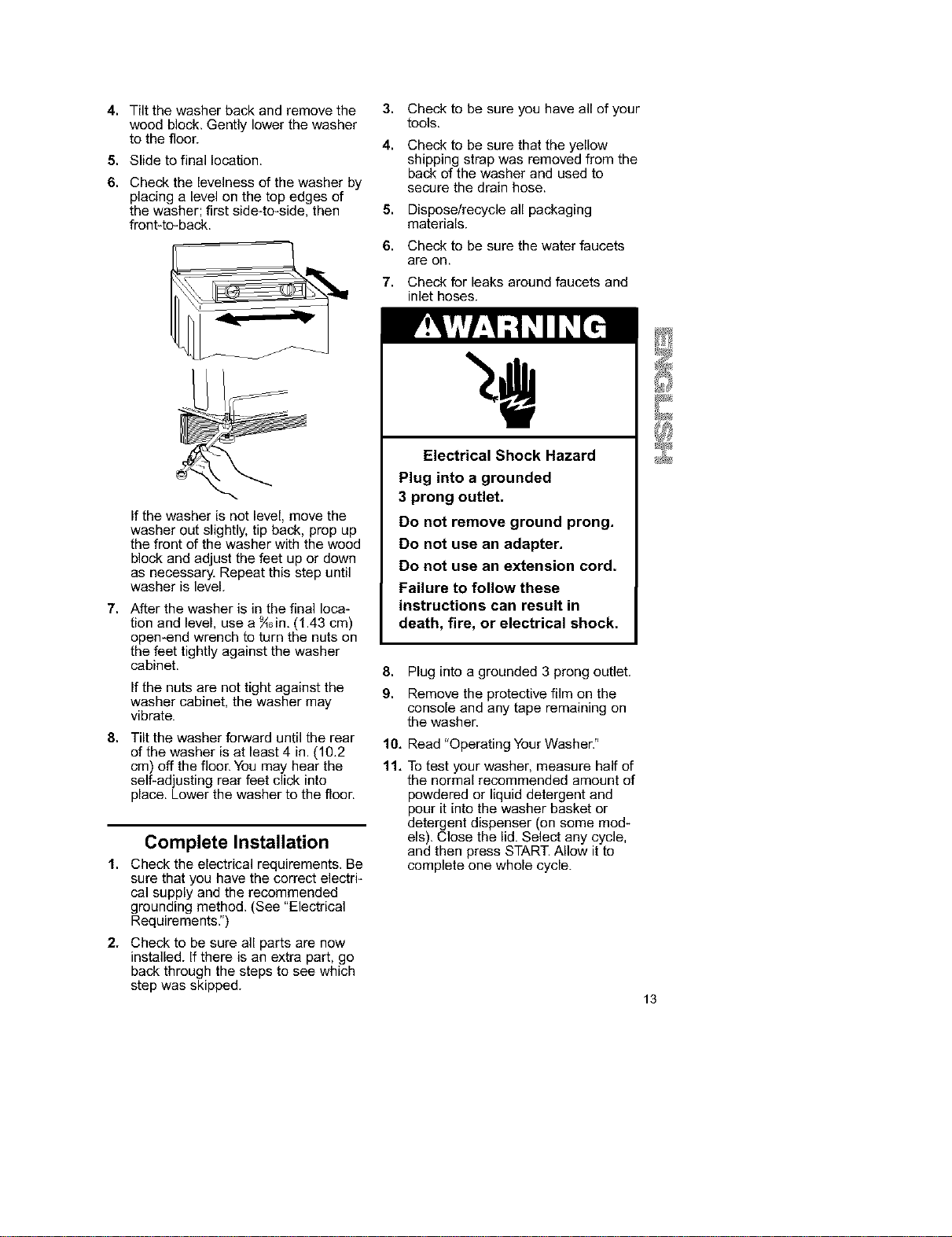 4. Tilt the washer back and remove the wood block. Gently lower the washer to the floor.

5. Slide to final location.

6. Check the levelness of the washer by placing a level on the top edges of the washer; first side-to-side, then front-to-back.

If the washer is not level, move the washer out slightly, tip back, prop up the front of the washer with the wood block and adjust the feet up or down as necessary. Repeat this step until washer is level.

7. After the washer is in the final location and level, use a $\frac{9}{16}$ in. (1.43 cm) open-end wrench to turn the nuts on the feet tightly against the washer cabinet.

If the nuts are not tight against the washer cabinet, the washer may vibrate.

8. Tilt the washer forward until the rear of the washer is at least 4 in. (10.2 cm) off the floor. You may hear the self-adjusting rear feet click into place. Lower the washer to the floor.

Complete Installation

1. Check the electrical requirements. Be sure that you have the correct electrical supply and the recommended grounding method. (See "Electrical Requirements.")

2. Check to be sure all parts are now installed. If there is an extra part, go back through the steps to see which step was skipped.

3. Check to be sure you have all of your tools.

4. Check to be sure that the yellow shipping strap was removed from the back of the washer and used to secure the drain hose.

5. Dispose/recycle all packaging materials.

6. Check to be sure the water faucets are on.

7. Check for leaks around faucets and inlet hoses.

WARNING

Electrical Shock Hazard

Plug into a grounded 3 prong outlet.

Do not remove ground prong.

Do not use an adapter.

Do not use an extension cord.

Failure to follow these instructions can result in death, fire, or electrical shock.

8. Plug into a grounded 3 prong outlet.

9. Remove the protective film on the console and any tape remaining on the washer.

10. Read "Operating Your Washer."

11. To test your washer, measure half of the normal recommended amount of powdered or liquid detergent and pour it into the washer basket or detergent dispenser (on some models). Close the lid. Select any cycle, and then press START. Allow it to complete one whole cycle.

ENGLISH

13